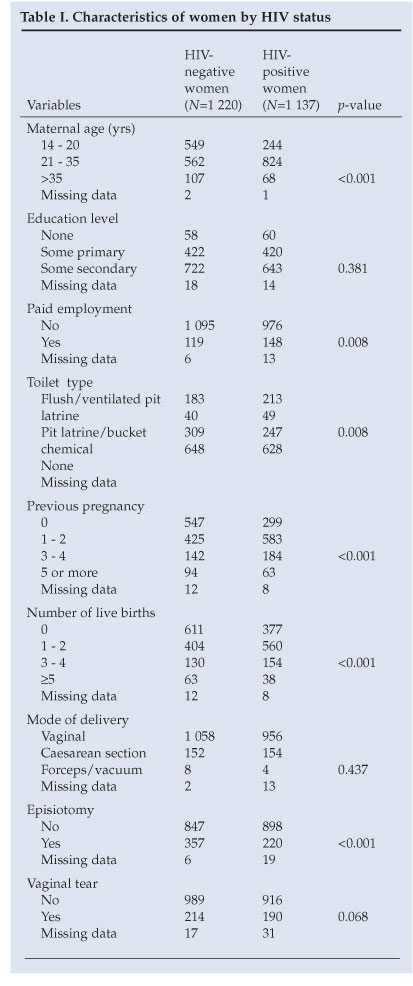 Table I. Characteristics of women by HIV status

| Variables | HIV-negative women (N=1 220) | HIV-positive women (N=1 137) | p-value |
|---|---|---|---|
| Maternal age (yrs) | | | |
| 14 - 20 | 549 | 244 | |
| 21 - 35 | 562 | 824 | |
| >35 | 107 | 68 | <0.001 |
| Missing data | 2 | 1 | |
| Education level | | | |
| None | 58 | 60 | |
| Some primary | 422 | 420 | |
| Some secondary | 722 | 643 | 0.381 |
| Missing data | 18 | 14 | |
| Paid employment | | | |
| No | 1 095 | 976 | |
| Yes | 119 | 148 | 0.008 |
| Missing data | 6 | 13 | |
| Toilet type | | | |
| Flush/ventilated pit | 183 | 213 | |
| latrine | 40 | 49 | |
| Pit latrine/bucket | 309 | 247 | 0.008 |
| chemical | 648 | 628 | |
| None | | | |
| Missing data | | | |
| Previous pregnancy | | | |
| 0 | 547 | 299 | |
| 1 - 2 | 425 | 583 | |
| 3 - 4 | 142 | 184 | <0.001 |
| 5 or more | 94 | 63 | |
| Missing data | 12 | 8 | |
| Number of live births | | | |
| 0 | 611 | 377 | |
| 1 - 2 | 404 | 560 | |
| 3 - 4 | 130 | 154 | <0.001 |
| ≥5 | 63 | 38 | |
| Missing data | 12 | 8 | |
| Mode of delivery | | | |
| Vaginal | 1 058 | 956 | |
| Caesarean section | 152 | 154 | |
| Forceps/vacuum | 8 | 4 | 0.437 |
| Missing data | 2 | 13 | |
| Episiotomy | | | |
| No | 847 | 898 | |
| Yes | 357 | 220 | <0.001 |
| Missing data | 6 | 19 | |
| Vaginal tear | | | |
| No | 989 | 916 | |
| Yes | 214 | 190 | 0.068 |
| Missing data | 17 | 31 | |